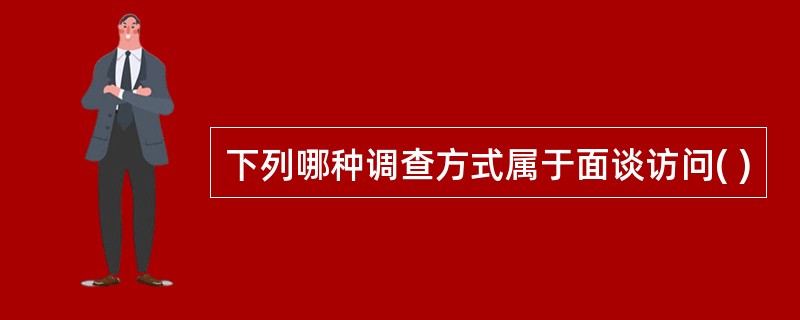 下列哪种调查方式属于面谈访问( )